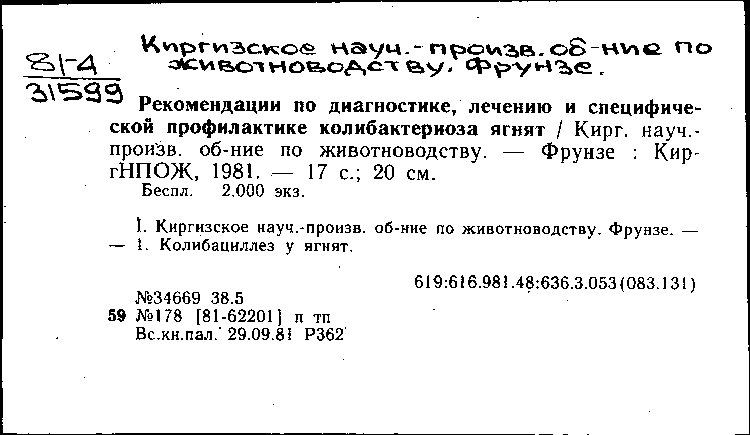 81-4
31599

Киргизское науч.-произв. об-ние по животноводству. Фрунзе.

Рекомендации по диагностике, лечению и специфической профилактике колибактериоза ягнят / Кирг. науч.-произв. об-ние по животноводству. — Фрунзе : КиргНПОЖ, 1981. — 17 с.; 20 см.
Беспл. 2.000 экз.

I. Киргизское науч.-произв. об-ние по животноводству. Фрунзе. — — 1. Колибациллез у ягнят.

619:616.981.48:636.3.053(083.131)

№34669 38.5
59 №178 [81-62201] п тп
Вс.кн.пал. 29.09.81 Р362